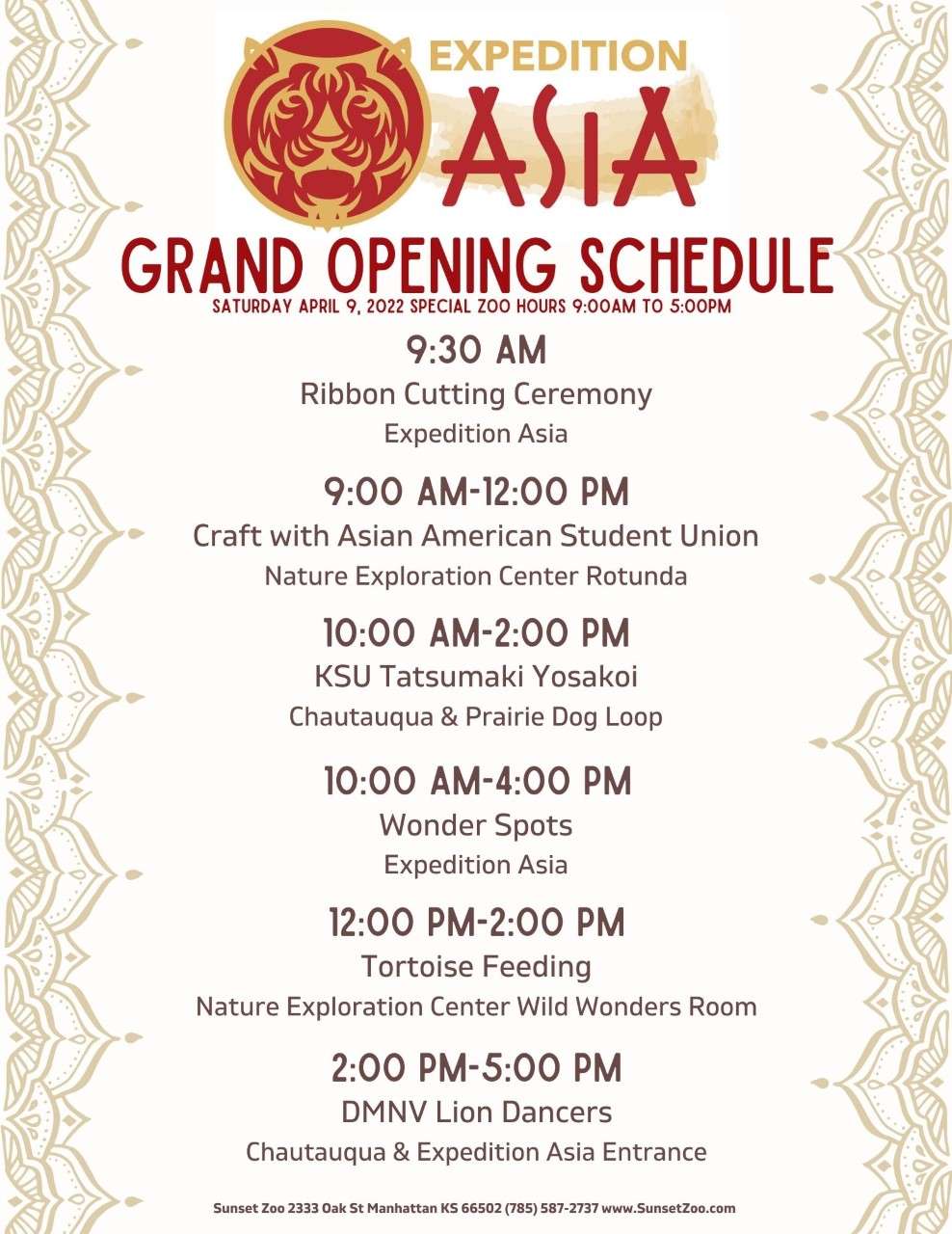 EXPEDITION
ASIA

GRAND OPENING SCHEDULE

SATURDAY APRIL 9, 2022 SPECIAL ZOO HOURS 9:00AM TO 5:00PM

9:30 AM
Ribbon Cutting Ceremony
Expedition Asia

9:00 AM-12:00 PM
Craft with Asian American Student Union
Nature Exploration Center Rotunda

10:00 AM-2:00 PM
KSU Tatsumaki Yosakoi
Chautauqua & Prairie Dog Loop

10:00 AM-4:00 PM
Wonder Spots
Expedition Asia

12:00 PM-2:00 PM
Tortoise Feeding
Nature Exploration Center Wild Wonders Room

2:00 PM-5:00 PM
DMNV Lion Dancers
Chautauqua & Expedition Asia Entrance

Sunset Zoo 2333 Oak St Manhattan KS 66502 (785) 587-2737 www.SunsetZoo.com